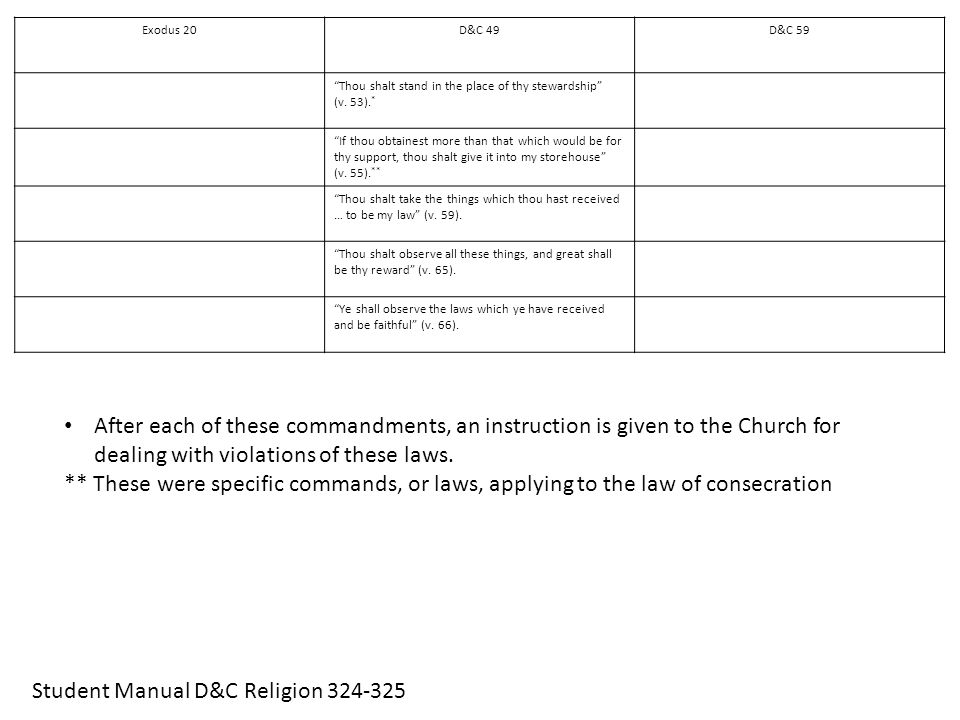 | Exodus 20 | D&C 49 | D&C 59 |
|---|---|---|
| | "Thou shalt stand in the place of thy stewardship" (v. 53).* | |
| | "If thou obtainest more than that which would be for thy support, thou shalt give it into my storehouse" (v. 55).** | |
| | "Thou shalt take the things which thou hast received … to be my law" (v. 59). | |
| | "Thou shalt observe all these things, and great shall be thy reward" (v. 65). | |
| | "Ye shall observe the laws which ye have received and be faithful" (v. 66). | |

• After each of these commandments, an instruction is given to the Church for dealing with violations of these laws.

** These were specific commands, or laws, applying to the law of consecration

Student Manual D&C Religion 324-325